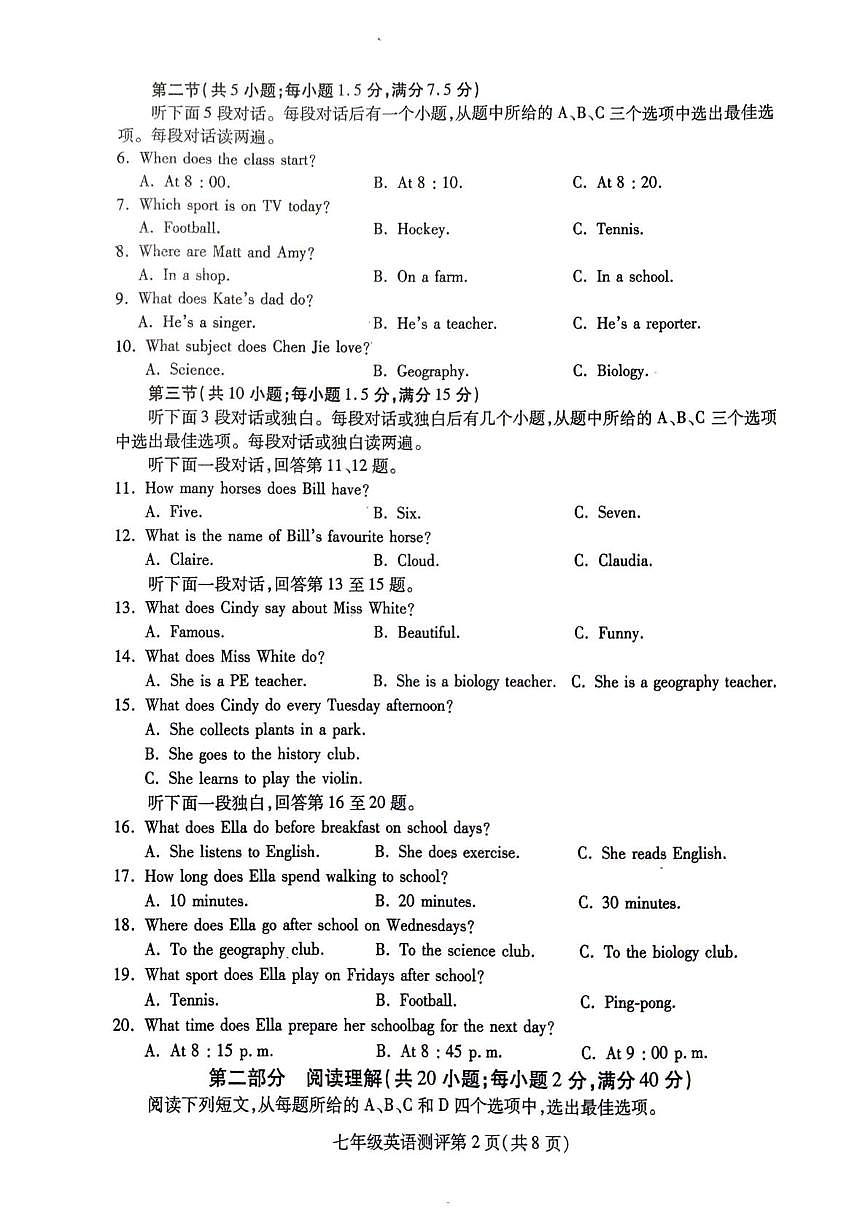 第二节(共5小题;每小题1.5分,满分7.5分)

听下面5段对话。每段对话后有一个小题,从题中所给的A、B、C三个选项中选出最佳选项。每段对话读两遍。

6. When does the class start?

A. At 8 : 00.   B. At 8 : 10.   C. At 8 : 20.

7. Which sport is on TV today?

A. Football.   B. Hockey.   C. Tennis.

8. Where are Matt and Amy?

A. In a shop.   B. On a farm.   C. In a school.

9. What does Kate's dad do?

A. He's a singer.   B. He's a teacher.   C. He's a reporter.

10. What subject does Chen Jie love?

A. Science.   B. Geography.   C. Biology.

第三节(共10小题;每小题1.5分,满分15分)

听下面3段对话或独白。每段对话或独白后有几个小题,从题中所给的A、B、C三个选项中选出最佳选项。每段对话或独白读两遍。

听下面一段对话,回答第11、12题。

11. How many horses does Bill have?

A. Five.   B. Six.   C. Seven.

12. What is the name of Bill's favourite horse?

A. Claire.   B. Cloud.   C. Claudia.

听下面一段对话,回答第13至15题。

13. What does Cindy say about Miss White?

A. Famous.   B. Beautiful.   C. Funny.

14. What does Miss White do?

A. She is a PE teacher.   B. She is a biology teacher.   C. She is a geography teacher.

15. What does Cindy do every Tuesday afternoon?

A. She collects plants in a park.

B. She goes to the history club.

C. She learns to play the violin.

听下面一段独白,回答第16至20题。

16. What does Ella do before breakfast on school days?

A. She listens to English.   B. She does exercise.   C. She reads English.

17. How long does Ella spend walking to school?

A. 10 minutes.   B. 20 minutes.   C. 30 minutes.

18. Where does Ella go after school on Wednesdays?

A. To the geography club.   B. To the science club.   C. To the biology club.

19. What sport does Ella play on Fridays after school?

A. Tennis.   B. Football.   C. Ping-pong.

20. What time does Ella prepare her schoolbag for the next day?

A. At 8 : 15 p. m.   B. At 8 : 45 p. m.   C. At 9 : 00 p. m.

第二部分 阅读理解(共20小题;每小题2分,满分40分)

阅读下列短文,从每题所给的A、B、C和D四个选项中,选出最佳选项。

七年级英语测评第2页(共8页)